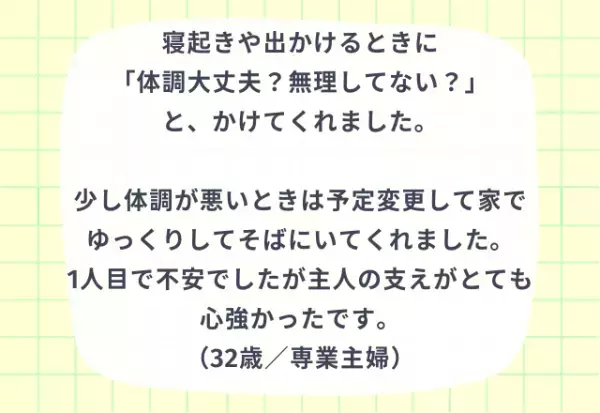 寝起きや出かけるときに
「体調大丈夫？無理してない？」
と、かけてくれました。

少し体調が悪いときは予定変更して家で
ゆっくりしてそばにいてくれました。
1人目で不安でしたが主人の支えがとても
心強かったです。
（32歳／専業主婦）